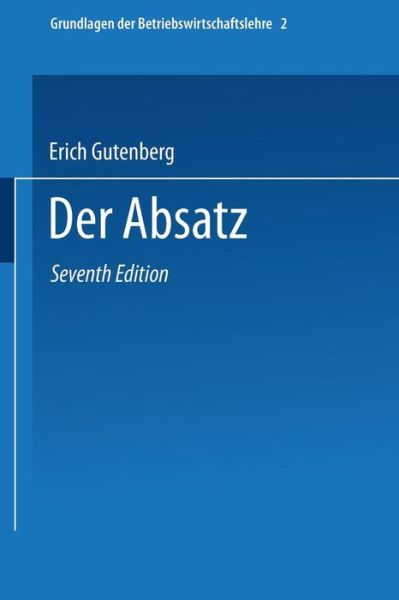 Grundlagen der Betriebswirtschaftslehre 2

Erich Gutenberg

Der Absatz

Seventh Edition